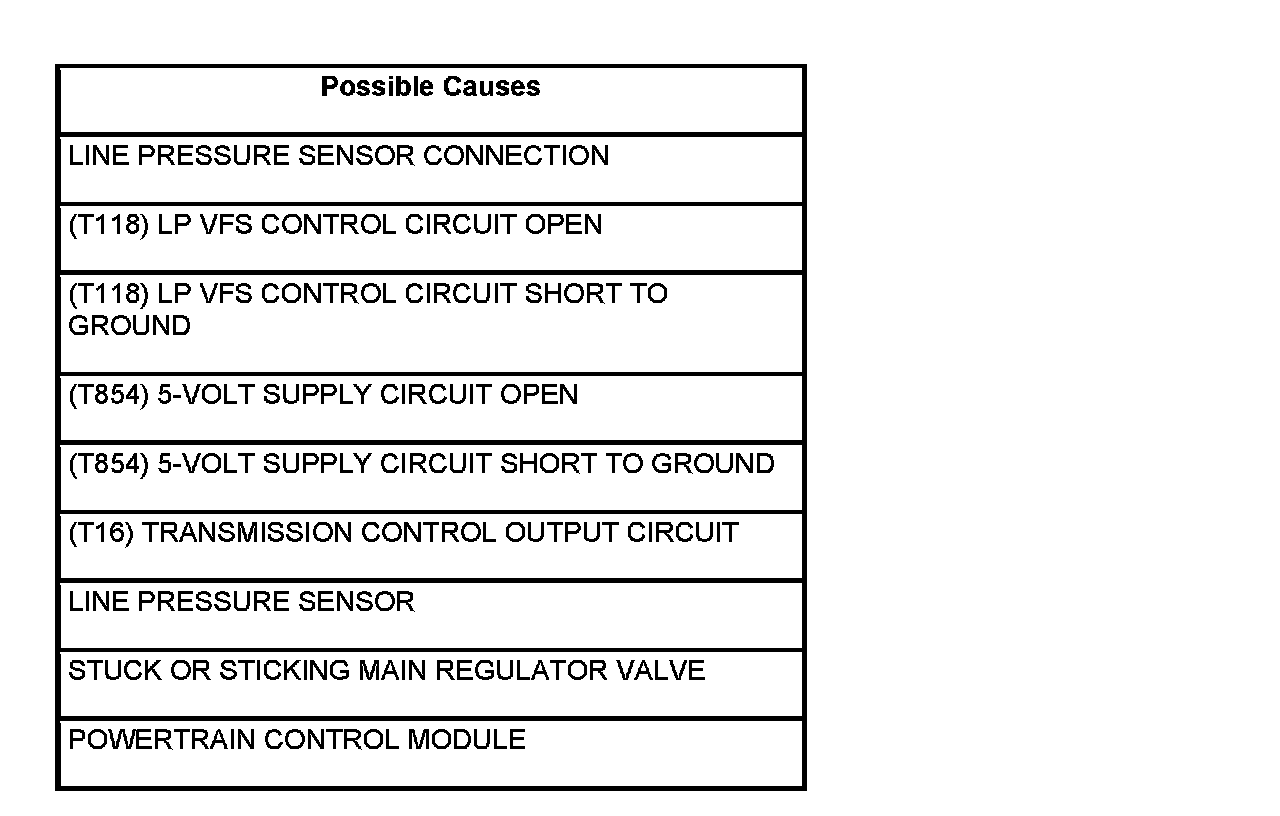 | Possible Causes |
|---|
| LINE PRESSURE SENSOR CONNECTION |
| (T118) LP VFS CONTROL CIRCUIT OPEN |
| (T118) LP VFS CONTROL CIRCUIT SHORT TO GROUND |
| (T854) 5-VOLT SUPPLY CIRCUIT OPEN |
| (T854) 5-VOLT SUPPLY CIRCUIT SHORT TO GROUND |
| (T16) TRANSMISSION CONTROL OUTPUT CIRCUIT |
| LINE PRESSURE SENSOR |
| STUCK OR STICKING MAIN REGULATOR VALVE |
| POWERTRAIN CONTROL MODULE |